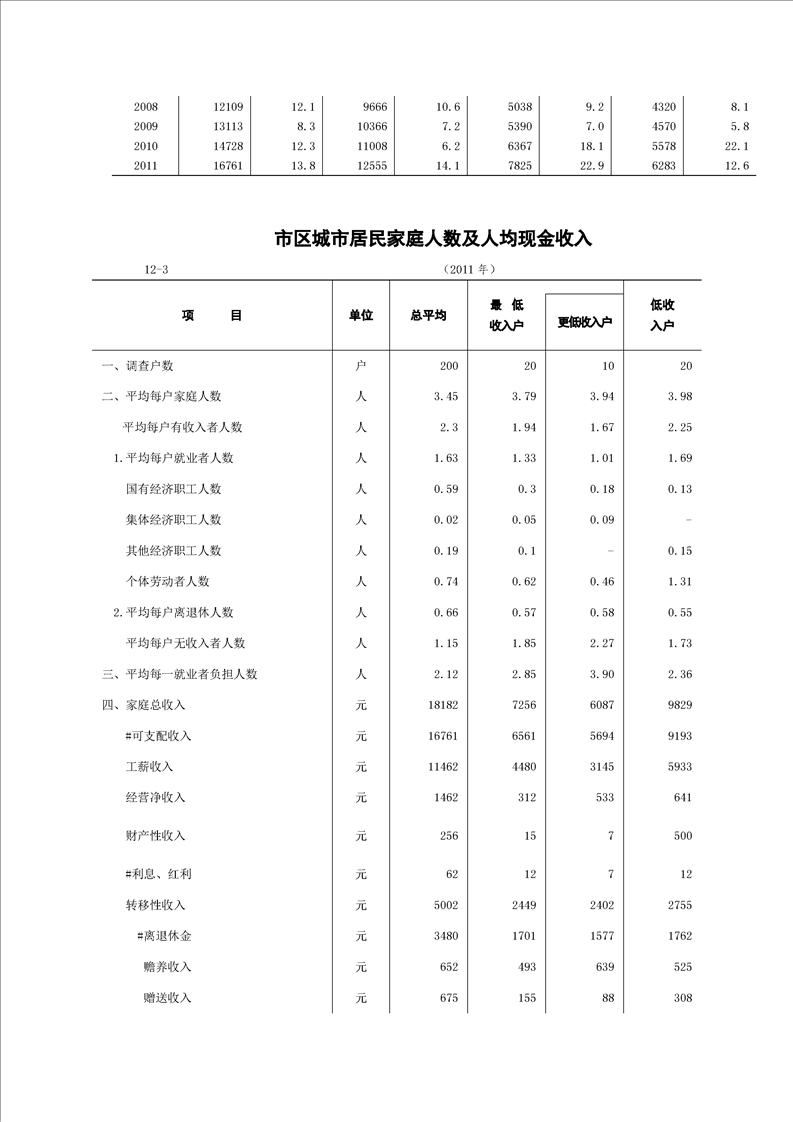 | 2008 | 12109 | 12.1 | 9666 | 10.6 | 5038 | 9.2 | 4320 | 8.1 |
|---|---|---|---|---|---|---|---|---|
| 2009 | 13113 | 8.3 | 10366 | 7.2 | 5390 | 7.0 | 4570 | 5.8 |
| 2010 | 14728 | 12.3 | 11008 | 6.2 | 6367 | 18.1 | 5578 | 22.1 |
| 2011 | 16761 | 13.8 | 12555 | 14.1 | 7825 | 22.9 | 6283 | 12.6 |

市区城市居民家庭人数及人均现金收入

12-3 (2011 年)

| 项　　目 | 单位 | 总平均 | 最 低 收入户 | 更低收入户 | 低收 入户 |
|---|---|---|---|---|---|
| 一、调查户数 | 户 | 200 | 20 | 10 | 20 |
| 二、平均每户家庭人数 | 人 | 3.45 | 3.79 | 3.94 | 3.98 |
| 平均每户有收入者人数 | 人 | 2.3 | 1.94 | 1.67 | 2.25 |
| 1.平均每户就业者人数 | 人 | 1.63 | 1.33 | 1.01 | 1.69 |
| 国有经济职工人数 | 人 | 0.59 | 0.3 | 0.18 | 0.13 |
| 集体经济职工人数 | 人 | 0.02 | 0.05 | 0.09 | - |
| 其他经济职工人数 | 人 | 0.19 | 0.1 | - | 0.15 |
| 个体劳动者人数 | 人 | 0.74 | 0.62 | 0.46 | 1.31 |
| 2.平均每户离退休人数 | 人 | 0.66 | 0.57 | 0.58 | 0.55 |
| 平均每户无收入者人数 | 人 | 1.15 | 1.85 | 2.27 | 1.73 |
| 三、平均每一就业者负担人数 | 人 | 2.12 | 2.85 | 3.90 | 2.36 |
| 四、家庭总收入 | 元 | 18182 | 7256 | 6087 | 9829 |
| #可支配收入 | 元 | 16761 | 6561 | 5694 | 9193 |
| 工薪收入 | 元 | 11462 | 4480 | 3145 | 5933 |
| 经营净收入 | 元 | 1462 | 312 | 533 | 641 |
| 财产性收入 | 元 | 256 | 15 | 7 | 500 |
| #利息、红利 | 元 | 62 | 12 | 7 | 12 |
| 转移性收入 | 元 | 5002 | 2449 | 2402 | 2755 |
| #离退休金 | 元 | 3480 | 1701 | 1577 | 1762 |
| 赡养收入 | 元 | 652 | 493 | 639 | 525 |
| 赠送收入 | 元 | 675 | 155 | 88 | 308 |